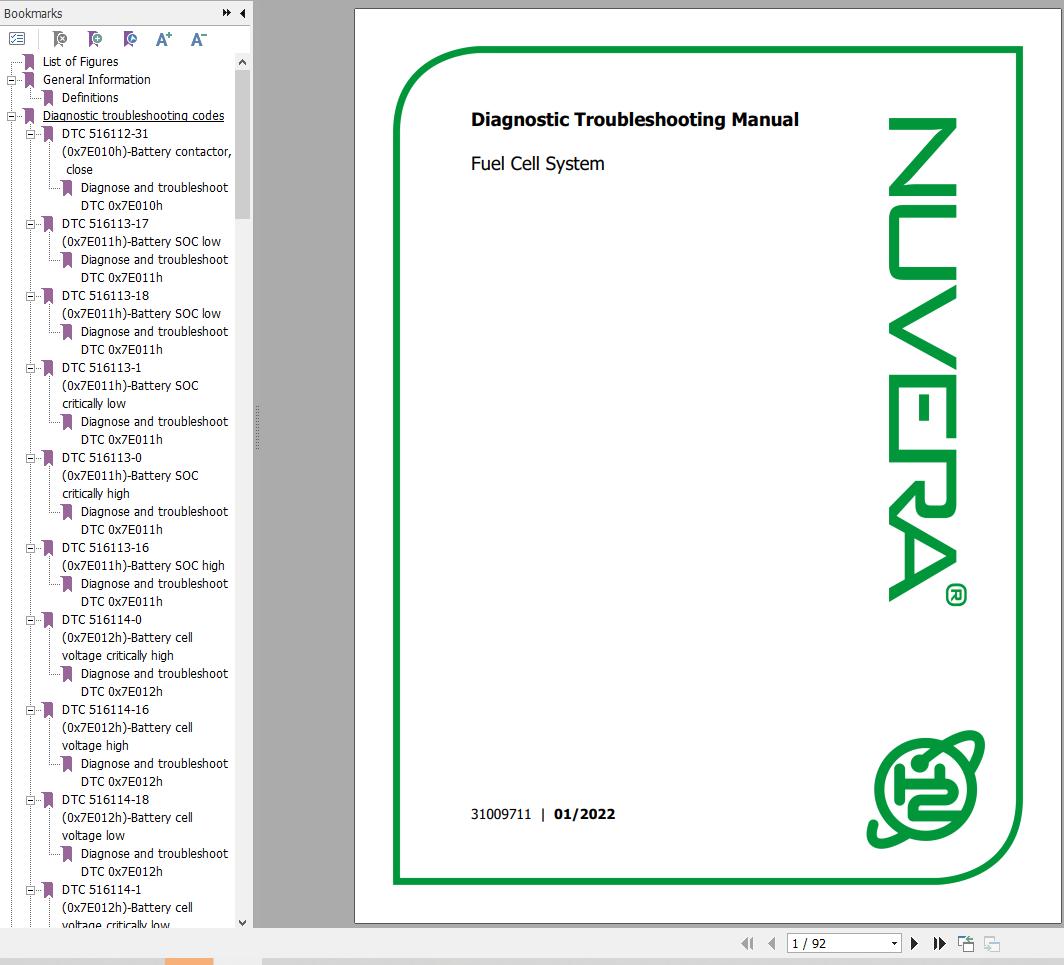 Bookmarks

List of Figures
General Information
Definitions
Diagnostic troubleshooting codes
DTC 516112-31 (0x7E010h)-Battery contactor, close
Diagnose and troubleshoot DTC 0x7E010h
DTC 516113-17 (0x7E011h)-Battery SOC low
Diagnose and troubleshoot DTC 0x7E011h
DTC 516113-18 (0x7E011h)-Battery SOC low
Diagnose and troubleshoot DTC 0x7E011h
DTC 516113-1 (0x7E011h)-Battery SOC critically low
Diagnose and troubleshoot DTC 0x7E011h
DTC 516113-0 (0x7E011h)-Battery SOC critically high
Diagnose and troubleshoot DTC 0x7E011h
DTC 516113-16 (0x7E011h)-Battery SOC high
Diagnose and troubleshoot DTC 0x7E011h
DTC 516114-0 (0x7E012h)-Battery cell voltage critically high
Diagnose and troubleshoot DTC 0x7E012h
DTC 516114-16 (0x7E012h)-Battery cell voltage high
Diagnose and troubleshoot DTC 0x7E012h
DTC 516114-18 (0x7E012h)-Battery cell voltage low
Diagnose and troubleshoot DTC 0x7E012h
DTC 516114-1 (0x7E012h)-Battery cell voltage critically low

Diagnostic Troubleshooting Manual

Fuel Cell System

NUVERA®

31009711 | 01/2022

1 / 92